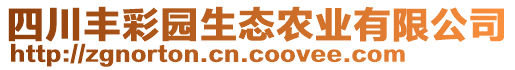 四川丰彩园生态农业有限公司
http://zgnorton.cn.coovee.com